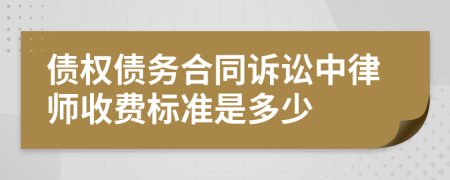 债权债务合同诉讼中律师收费标准是多少